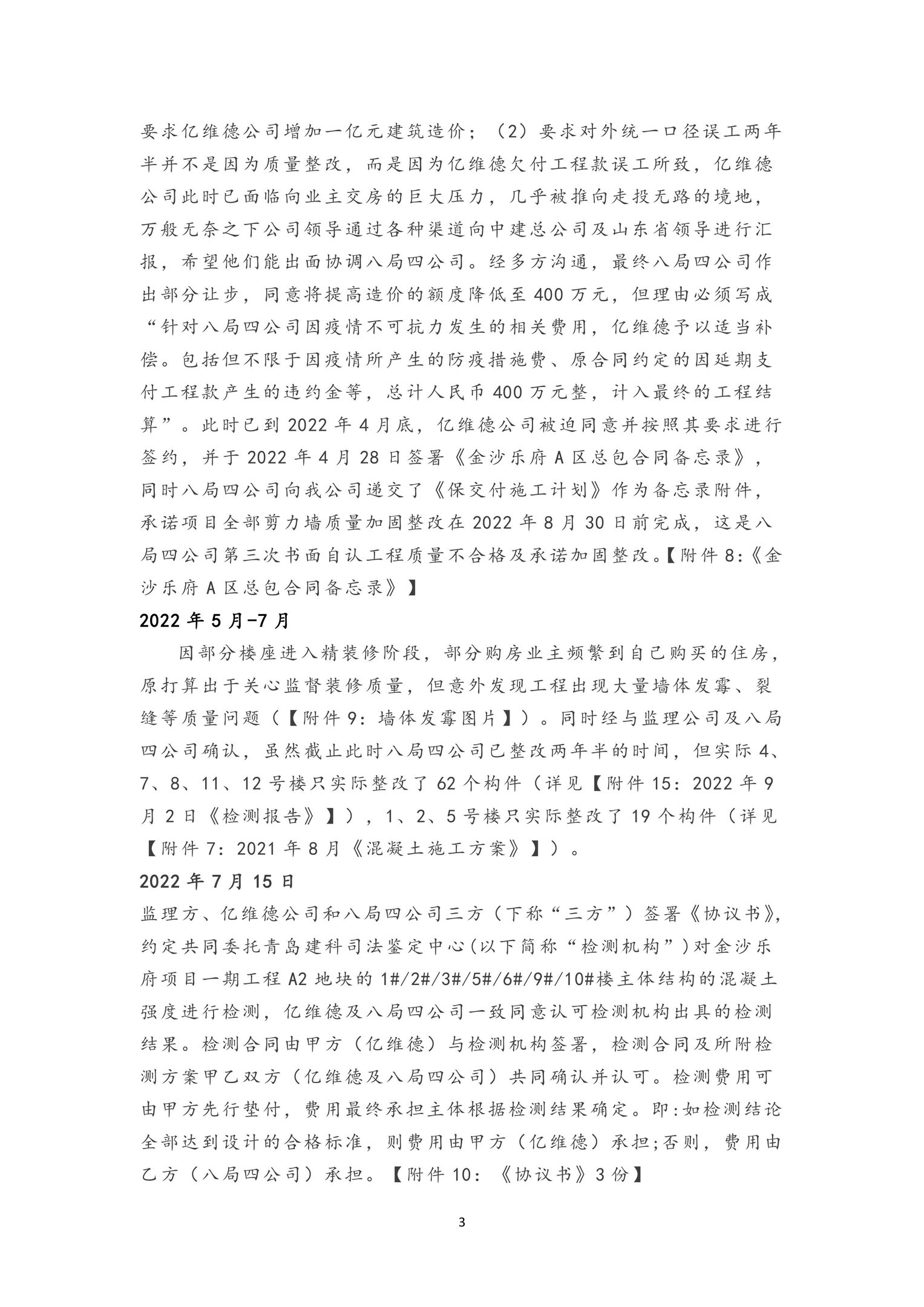 要求亿维德公司增加一亿元建筑造价；（2）要求对外统一口径误工两年半并不是因为质量整改，而是因为亿维德欠付工程款误工所致，亿维德公司此时已面临向业主交房的巨大压力，几乎被推向走投无路的境地，万般无奈之下公司领导通过各种渠道向中建总公司及山东省领导进行汇报，希望他们能出面协调八局四公司。经多方沟通，最终八局四公司作出部分让步，同意将提高造价的额度降低至400万元，但理由必须写成“针对八局四公司因疫情不可抗力发生的相关费用，亿维德予以适当补偿。包括但不限于因疫情所产生的防疫措施费、原合同约定的因延期支付工程款产生的违约金等，总计人民币400万元整，计入最终的工程结算”。此时已到2022年4月底，亿维德公司被迫同意并按照其要求进行签约，并于2022年4月28日签署《金沙乐府A区总包合同备忘录》，同时八局四公司向我公司递交了《保交付施工计划》作为备忘录附件，承诺项目全部剪力墙质量加固整改在2022年8月30日前完成，这是八局四公司第三次书面自认工程质量不合格及承诺加固整改。【附件8:《金沙乐府A区总包合同备忘录》】

2022年5月-7月

因部分楼座进入精装修阶段，部分购房业主频繁到自己购买的住房，原打算出于关心监督装修质量，但意外发现工程出现大量墙体发霉、裂缝等质量问题（【附件9:墙体发霉图片】）。同时经与监理公司及八局四公司确认，虽然截止此时八局四公司已整改两年半的时间，但实际4、7、8、11、12号楼只实际整改了62个构件（详见【附件15:2022年9月2日《检测报告》】），1、2、5号楼只实际整改了19个构件（详见【附件7:2021年8月《混凝土施工方案》】）。

2022年7月15日

监理方、亿维德公司和八局四公司三方（下称“三方”）签署《协议书》，约定共同委托青岛建科司法鉴定中心(以下简称“检测机构”)对金沙乐府项目一期工程A2地块的1#/2#/3#/5#/6#/9#/10#楼主体结构的混凝土强度进行检测，亿维德及八局四公司一致同意认可检测机构出具的检测结果。检测合同由甲方（亿维德）与检测机构签署，检测合同及所附检测方案甲乙双方（亿维德及八局四公司）共同确认并认可。检测费用可由甲方先行垫付，费用最终承担主体根据检测结果确定。即:如检测结论全部达到设计的合格标准，则费用由甲方（亿维德）承担;否则，费用由乙方（八局四公司）承担。【附件10:《协议书》3份】

3